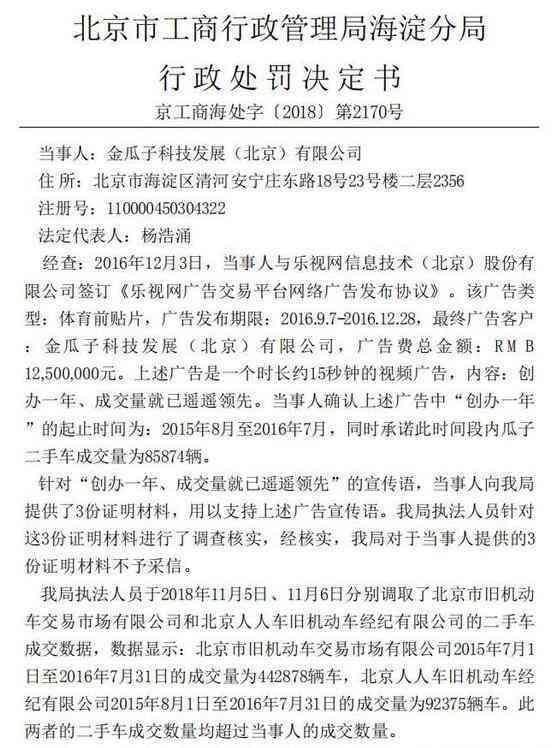 北京市工商行政管理局海淀分局

行政处罚决定书

京工商海处字〔2018〕第2170号

当事人：金瓜子科技发展（北京）有限公司

住 所：北京市海淀区清河安宁庄东路18号23号楼二层2356

注册号：110000450304322

法定代表人：杨浩涌

经查：2016年12月3日，当事人与乐视网信息技术（北京）股份有限公司签订《乐视网广告交易平台网络广告发布协议》。该广告类型：体育前贴片，广告发布期限：2016.9.7-2016.12.28，最终广告客户：金瓜子科技发展（北京）有限公司，广告费总金额：RMB 12,500,000元。上述广告是一个时长约15秒钟的视频广告，内容：创办一年、成交量就已遥遥领先。当事人确认上述广告中“创办一年”的起止时间为：2015年8月至2016年7月，同时承诺此时间段内瓜子二手车成交量为85874辆。

针对“创办一年、成交量就已遥遥领先”的宣传语，当事人向我局提供了3份证明材料，用以支持上述广告宣传语。我局执法人员针对这3份证明材料进行了调查核实，经核实，我局对于当事人提供的3份证明材料不予采信。

我局执法人员于2018年11月5日、11月6日分别调取了北京市旧机动车交易市场有限公司和北京人人车旧机动车经纪有限公司的二手车成交数据，数据显示：北京市旧机动车交易市场有限公司2015年7月1日至2016年7月31日的成交量为442878辆车，北京人人车旧机动车经纪有限公司2015年8月1日至2016年7月31日的成交量为92375辆车。此两者的二手车成交数量均超过当事人的成交数量。